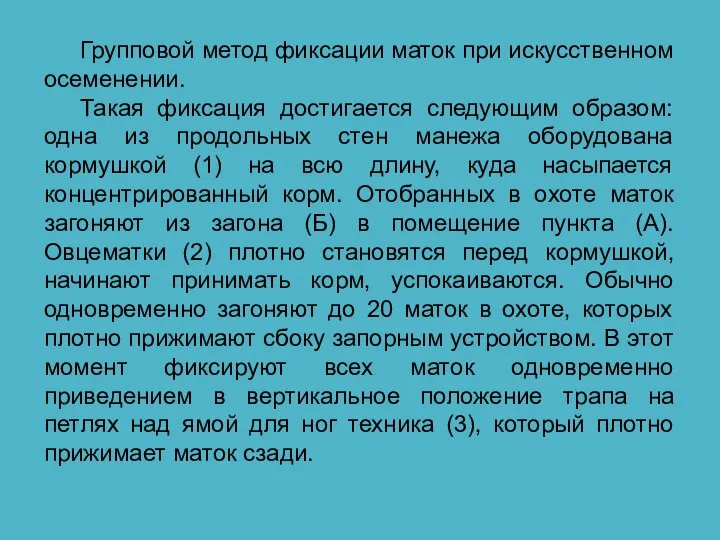 Групповой метод фиксации маток при искусственном осеменении.

Такая фиксация достигается следующим образом: одна из продольных стен манежа оборудована кормушкой (1) на всю длину, куда насыпается концентрированный корм. Отобранных в охоте маток загоняют из загона (Б) в помещение пункта (А). Овцематки (2) плотно становятся перед кормушкой, начинают принимать корм, успокаиваются. Обычно одновременно загоняют до 20 маток в охоте, которых плотно прижимают сбоку запорным устройством. В этот момент фиксируют всех маток одновременно приведением в вертикальное положение трапа на петлях над ямой для ног техника (3), который плотно прижимает маток сзади.